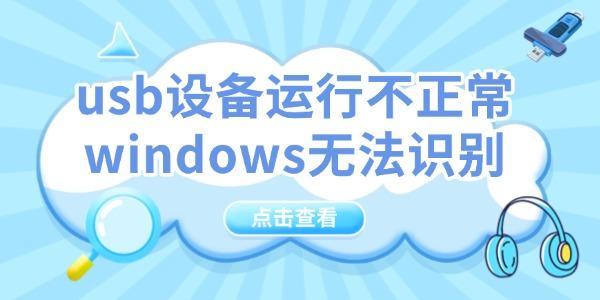 usb设备运行不正常
windows无法识别

点击查看